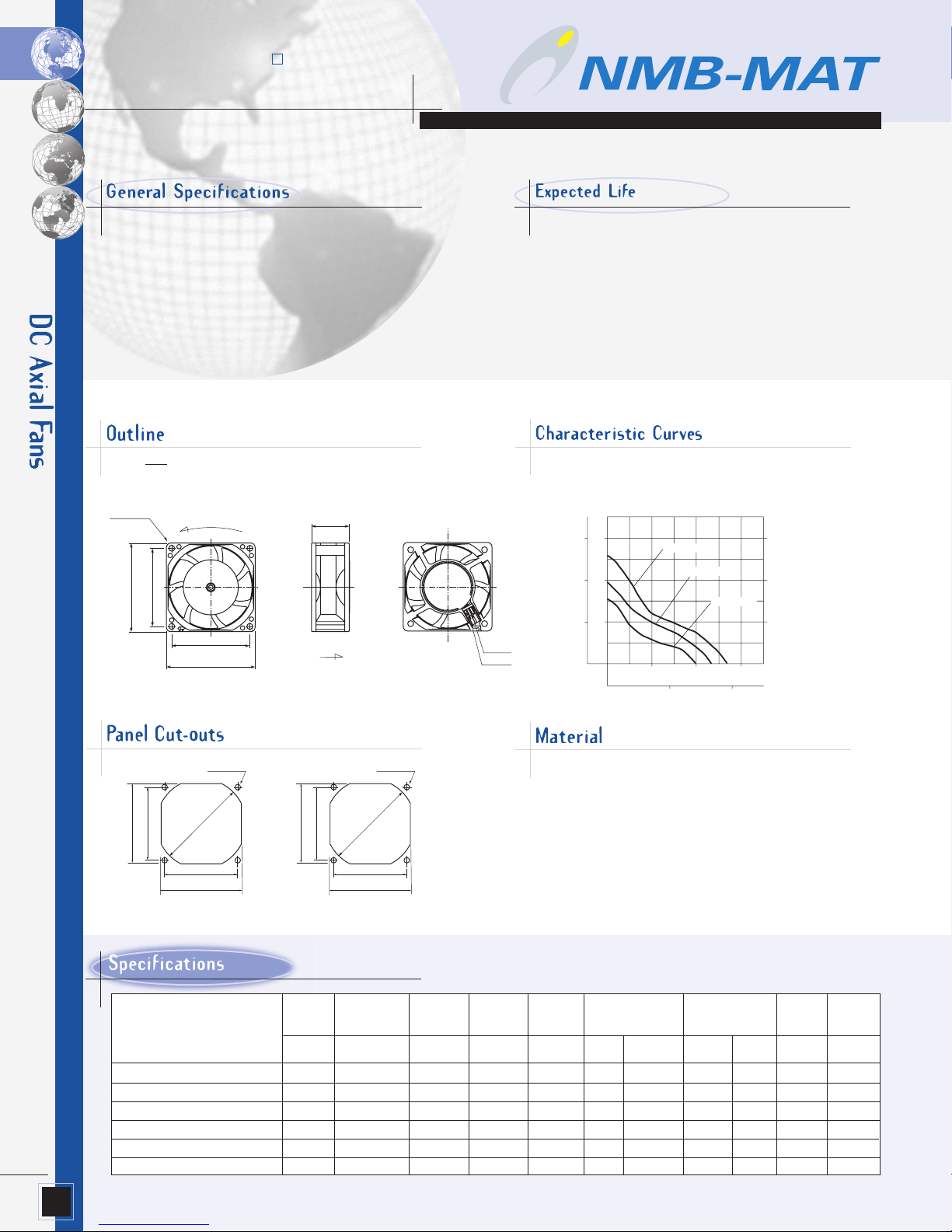 NMB-MAT

General Specifications

Expected Life

DC Axial Fans

Outline

Characteristic Curves

Panel Cut-outs

Material

Specifications